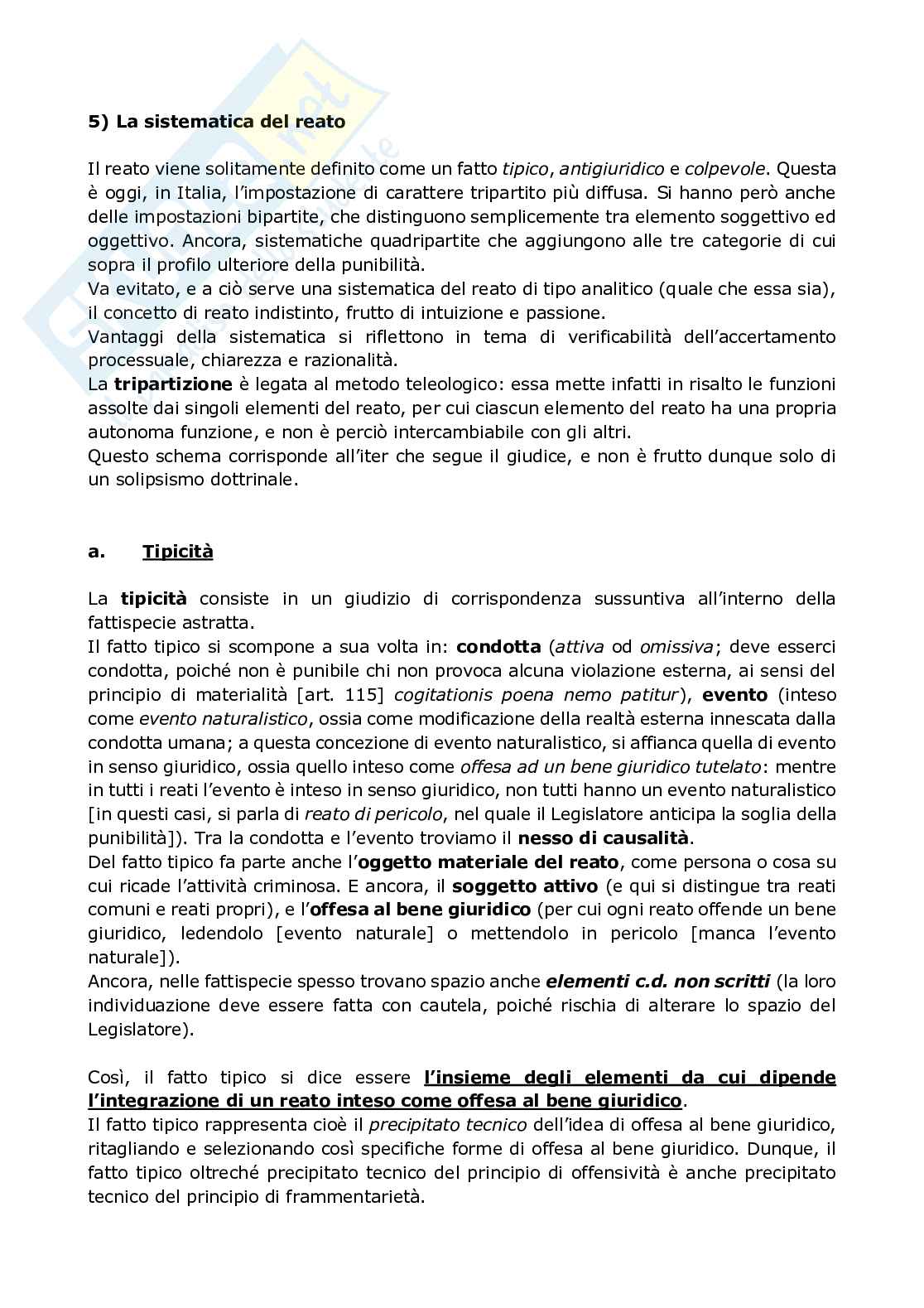 5) La sistematica del reato

Il reato viene solitamente definito come un fatto tipico, antigiuridico e colpevole. Questa è oggi, in Italia, l'impostazione di carattere tripartito più diffusa. Si hanno però anche delle impostazioni bipartite, che distinguono semplicemente tra elemento soggettivo ed oggettivo. Ancora, sistematiche quadripartite che aggiungono alle tre categorie di cui sopra il profilo ulteriore della punibilità.
Va evitato, e a ciò serve una sistematica del reato di tipo analitico (quale che essa sia), il concetto di reato indistinto, frutto di intuizione e passione.
Vantaggi della sistematica si riflettono in tema di verificabilità dell'accertamento processuale, chiarezza e razionalità.
La tripartizione è legata al metodo teleologico: essa mette infatti in risalto le funzioni assolte dai singoli elementi del reato, per cui ciascun elemento del reato ha una propria autonoma funzione, e non è perciò intercambiabile con gli altri.
Questo schema corrisponde all'iter che segue il giudice, e non è frutto dunque solo di un solipsismo dottrinale.

a. Tipicità

La tipicità consiste in un giudizio di corrispondenza sussuntiva all'interno della fattispecie astratta.
Il fatto tipico si scompone a sua volta in: condotta (attiva od omissiva; deve esserci condotta, poiché non è punibile chi non provoca alcuna violazione esterna, ai sensi del principio di materialità [art. 115] cogitationis poena nemo patitur), evento (inteso come evento naturalistico, ossia come modificazione della realtà esterna innescata dalla condotta umana; a questa concezione di evento naturalistico, si affianca quella di evento in senso giuridico, ossia quello inteso come offesa ad un bene giuridico tutelato: mentre in tutti i reati l'evento è inteso in senso giuridico, non tutti hanno un evento naturalistico [in questi casi, si parla di reato di pericolo, nel quale il Legislatore anticipa la soglia della punibilità]). Tra la condotta e l'evento troviamo il nesso di causalità.
Del fatto tipico fa parte anche l'oggetto materiale del reato, come persona o cosa su cui ricade l'attività criminosa. E ancora, il soggetto attivo (e qui si distingue tra reati comuni e reati propri), e l'offesa al bene giuridico (per cui ogni reato offende un bene giuridico, ledendolo [evento naturale] o mettendolo in pericolo [manca l'evento naturale]).
Ancora, nelle fattispecie spesso trovano spazio anche elementi c.d. non scritti (la loro individuazione deve essere fatta con cautela, poiché rischia di alterare lo spazio del Legislatore).

Così, il fatto tipico si dice essere l'insieme degli elementi da cui dipende l'integrazione di un reato inteso come offesa al bene giuridico.
Il fatto tipico rappresenta cioè il precipitato tecnico dell'idea di offesa al bene giuridico, ritagliando e selezionando così specifiche forme di offesa al bene giuridico. Dunque, il fatto tipico oltreché precipitato tecnico del principio di offensività è anche precipitato tecnico del principio di frammentarietà.